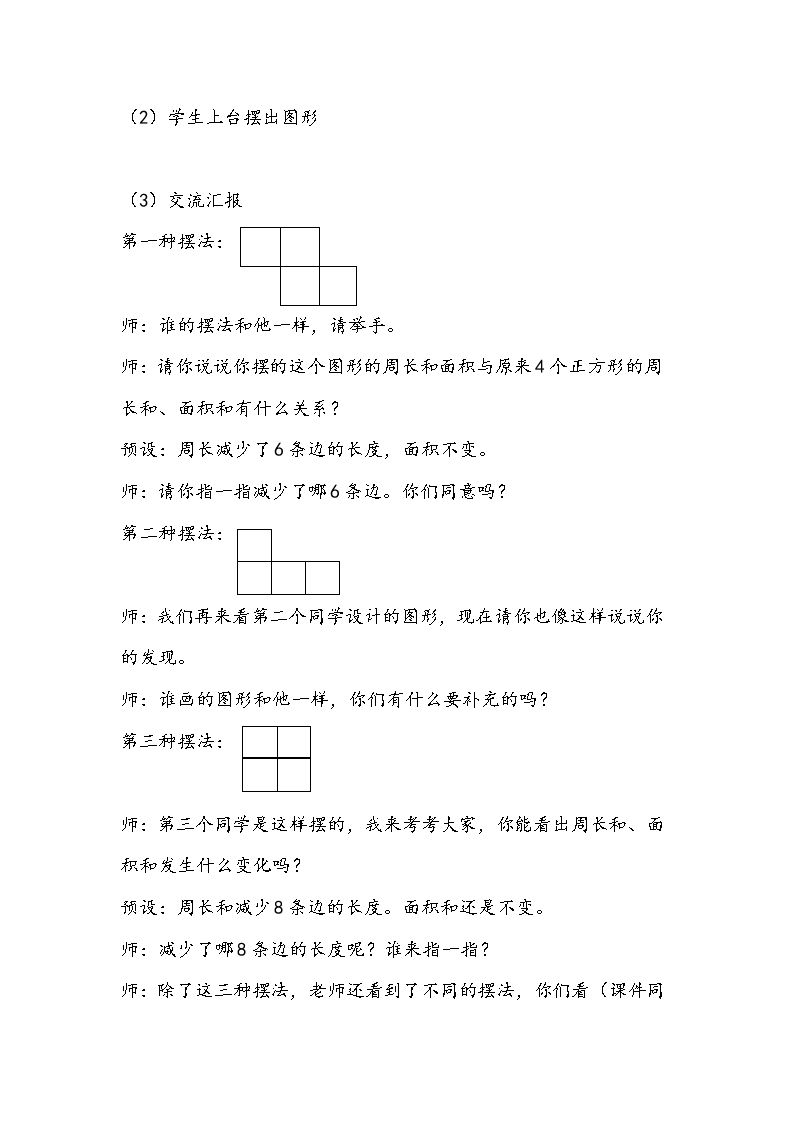 （2）学生上台摆出图形

（3）交流汇报

第一种摆法：

师：谁的摆法和他一样，请举手。

师：请你说说你摆的这个图形的周长和面积与原来4个正方形的周长和、面积和有什么关系？

预设：周长减少了6条边的长度，面积不变。

师：请你指一指减少了哪6条边。你们同意吗？

第二种摆法：

师：我们再来看第二个同学设计的图形，现在请你也像这样说说你的发现。

师：谁画的图形和他一样，你们有什么要补充的吗？

第三种摆法：

师：第三个同学是这样摆的，我来考考大家，你能看出周长和、面积和发生什么变化吗？

预设：周长和减少8条边的长度。面积和还是不变。

师：减少了哪8条边的长度呢？谁来指一指？

师：除了这三种摆法，老师还看到了不同的摆法，你们看（课件同